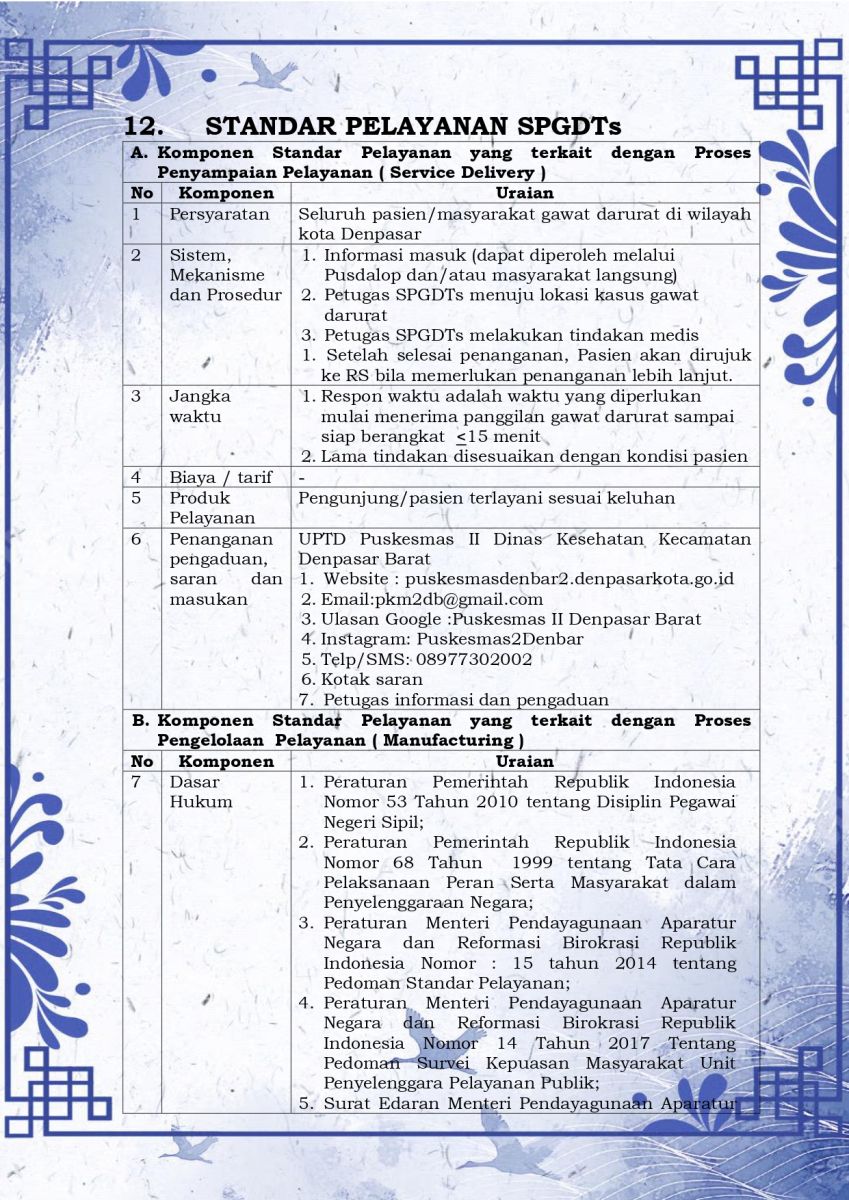 12. STANDAR PELAYANAN SPGDTs

| A. Komponen Standar Pelayanan yang terkait dengan Proses Penyampaian Pelayanan ( Service Delivery ) | | |
|---|---|---|
| No | Komponen | Uraian |
| 1 | Persyaratan | Seluruh pasien/masyarakat gawat darurat di wilayah kota Denpasar |
| 2 | Sistem, Mekanisme dan Prosedur | 1. Informasi masuk (dapat diperoleh melalui Pusdalop dan/atau masyarakat langsung) 2. Petugas SPGDTs menuju lokasi kasus gawat darurat 3. Petugas SPGDTs melakukan tindakan medis 1. Setelah selesai penanganan, Pasien akan dirujuk ke RS bila memerlukan penanganan lebih lanjut. |
| 3 | Jangka waktu | 1. Respon waktu adalah waktu yang diperlukan mulai menerima panggilan gawat darurat sampai siap berangkat $\leq$15 menit 2. Lama tindakan disesuaikan dengan kondisi pasien |
| 4 | Biaya / tarif | - |
| 5 | Produk Pelayanan | Pengunjung/pasien terlayani sesuai keluhan |
| 6 | Penanganan pengaduan, saran dan masukan | UPTD Puskesmas II Dinas Kesehatan Kecamatan Denpasar Barat 1. Website : puskesmasdenbar2.denpasarkota.go.id 2. Email:pkm2db@gmail.com 3. Ulasan Google :Puskesmas II Denpasar Barat 4. Instagram: Puskesmas2Denbar 5. Telp/SMS: 08977302002 6. Kotak saran 7. Petugas informasi dan pengaduan |
| B. Komponen Standar Pelayanan yang terkait dengan Proses Pengelolaan Pelayanan ( Manufacturing ) | | |
| No | Komponen | Uraian |
| 7 | Dasar Hukum | 1. Peraturan Pemerintah Republik Indonesia Nomor 53 Tahun 2010 tentang Disiplin Pegawai Negeri Sipil; 2. Peraturan Pemerintah Republik Indonesia Nomor 68 Tahun 1999 tentang Tata Cara Pelaksanaan Peran Serta Masyarakat dalam Penyelenggaraan Negara; 3. Peraturan Menteri Pendayagunaan Aparatur Negara dan Reformasi Birokrasi Republik Indonesia Nomor : 15 tahun 2014 tentang Pedoman Standar Pelayanan; 4. Peraturan Menteri Pendayagunaan Aparatur Negara dan Reformasi Birokrasi Republik Indonesia Nomor 14 Tahun 2017 Tentang Pedoman Survei Kepuasan Masyarakat Unit Penyelenggara Pelayanan Publik; 5. Surat Edaran Menteri Pendayagunaan Aparatur |